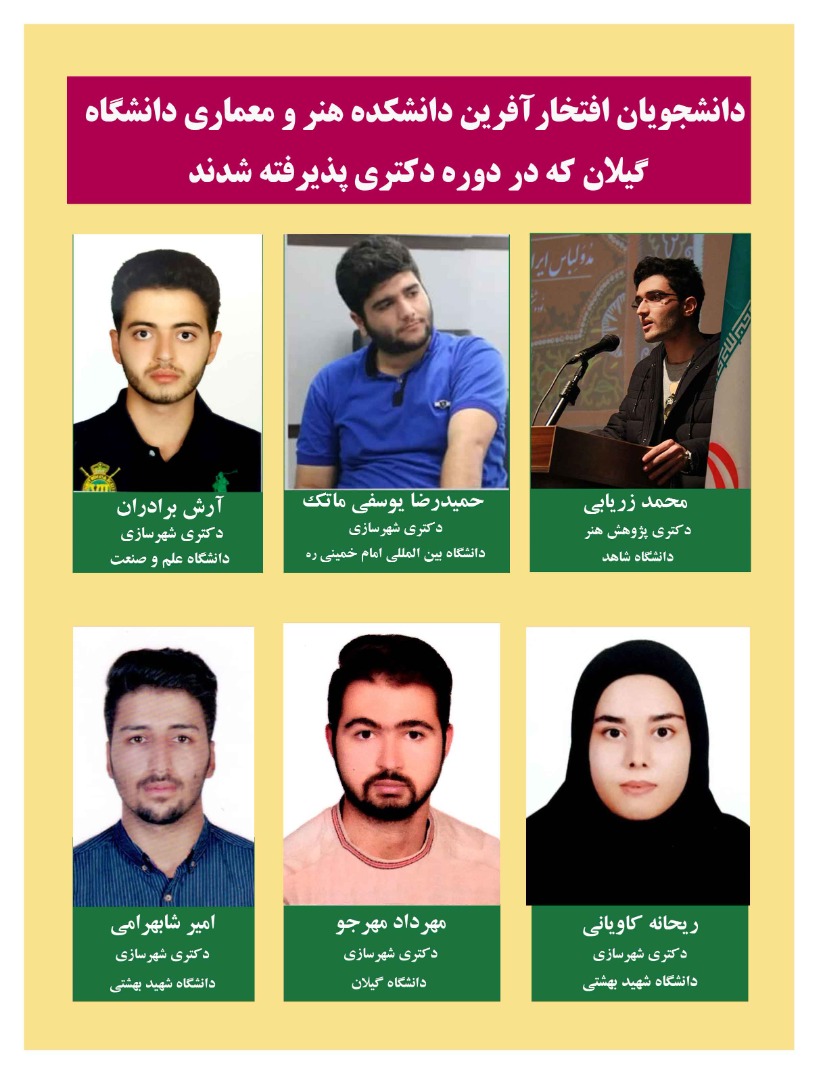 دانشجویان افتخارآفرین دانشکده هنر و معماری دانشگاه گیلان که در دوره دکتری پذیرفته شدند

محمد زریابی
دکتری پژوهش هنر
دانشگاه شاهد

حمیدرضا یوسفی ماتک
دکتری شهرسازی
دانشگاه بین المللی امام خمینی ره

آرش برادران
دکتری شهرسازی
دانشگاه علم و صنعت

ریحانه کاویانی
دکتری شهرسازی
دانشگاه شهید بهشتی

مهرداد مهرجو
دکتری شهرسازی
دانشگاه گیلان

امیر شابهرامی
دکتری شهرسازی
دانشگاه شهید بهشتی